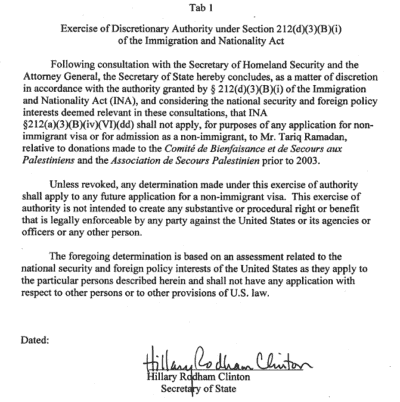 Tab 1

Exercise of Discretionary Authority under Section 212(d)(3)(B)(i) of the Immigration and Nationality Act

Following consultation with the Secretary of Homeland Security and the Attorney General, the Secretary of State hereby concludes, as a matter of discretion in accordance with the authority granted by § 212(d)(3)(B)(i) of the Immigration and Nationality Act (INA), and considering the national security and foreign policy interests deemed relevant in these consultations, that INA §212(a)(3)(B)(iv)(VI)(dd) shall not apply, for purposes of any application for non-immigrant visa or for admission as a non-immigrant, to Mr. Tariq Ramadan, relative to donations made to the Comité de Bienfaisance et de Secours aux Palestiniens and the Association de Secours Palestinien prior to 2003.

Unless revoked, any determination made under this exercise of authority shall apply to any future application for a non-immigrant visa. This exercise of authority is not intended to create any substantive or procedural right or benefit that is legally enforceable by any party against the United States or its agencies or officers or any other person.

The foregoing determination is based on an assessment related to the national security and foreign policy interests of the United States as they apply to the particular persons described herein and shall not have any application with respect to other persons or to other provisions of U.S. law.

Dated:

Hillary Rodham Clinton
Hillary Rodham Clinton
Secretary of State